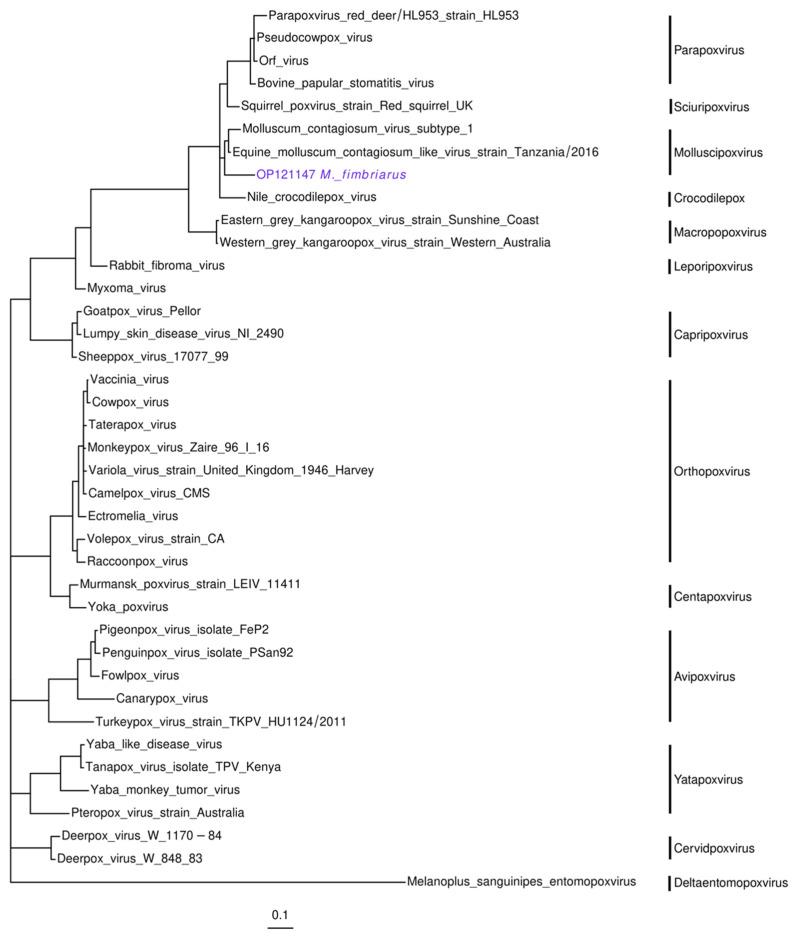 Parapoxvirus_red_deer/HL953_strain_HL953
Pseudocowpox_virus
Orf_virus
Bovine_papular_stomatitis_virus
Squirrel_poxvirus_strain_Red_squirrel_UK
Molluscum_contagiosum_virus_subtype_1
Equine_molluscum_contagiosum_like_virus_strain_Tanzania/2016
OP121147 M._fimbriarus
Nile_crocodilepox_virus
Eastern_grey_kangaroopox_virus_strain_Sunshine_Coast
Western_grey_kangaroopox_virus_strain_Western_Australia
Rabbit_fibroma_virus
Myxoma_virus
Goatpox_virus_Pellor
Lumpy_skin_disease_virus_NI_2490
Sheeppox_virus_17077_99
Vaccinia_virus
Cowpox_virus
Taterapox_virus
Monkeypox_virus_Zaire_96_I_16
Variola_virus_strain_United_Kingdom_1946_Harvey
Camelpox_virus_CMS
Ectromelia_virus
Volepox_virus_strain_CA
Raccoonpox_virus
Murmansk_poxvirus_strain_LEIV_11411
Yoka_poxvirus
Pigeonpox_virus_isolate_FeP2
Penguinpox_virus_isolate_PSan92
Fowlpox_virus
Canarypox_virus
Turkeypox_virus_strain_TKPV_HU1124/2011
Yaba_like_disease_virus
Tanapox_virus_isolate_TPV_Kenya
Yaba_monkey_tumor_virus
Pteropox_virus_strain_Australia
Deerpox_virus_W_1170 – 84
Deerpox_virus_W_848_83
Melanoplus_sanguinipes_entomopoxvirus

Parapoxvirus
Sciuripoxvirus
Molluscipoxvirus
Crocodilepox
Macropopoxvirus
Leporipoxvirus
Capripoxvirus
Orthopoxvirus
Centapoxvirus
Avipoxvirus
Yatapoxvirus
Cervidpoxvirus
Deltaentomopoxvirus

0.1